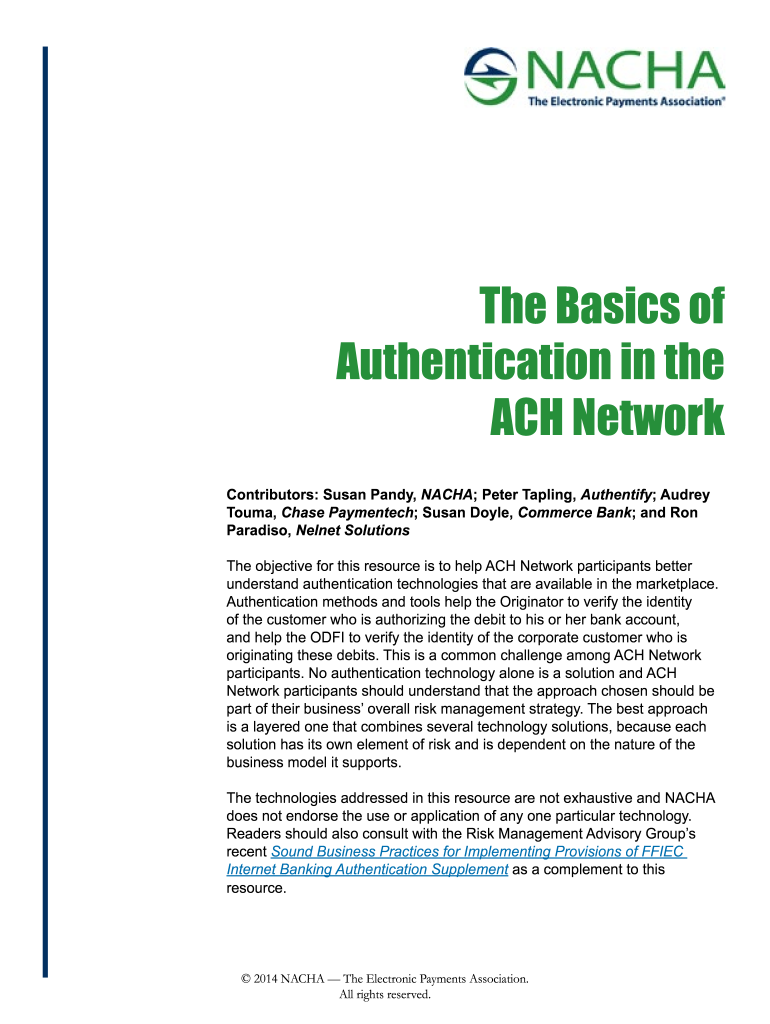 NACHA
The Electronic Payments Association®

The Basics of Authentication in the ACH Network

Contributors: Susan Pandy, NACHA; Peter Tapling, Authentify; Audrey Touma, Chase Paymentech; Susan Doyle, Commerce Bank; and Ron Paradiso, Nelnet Solutions

The objective for this resource is to help ACH Network participants better understand authentication technologies that are available in the marketplace. Authentication methods and tools help the Originator to verify the identity of the customer who is authorizing the debit to his or her bank account, and help the ODFI to verify the identity of the corporate customer who is originating these debits. This is a common challenge among ACH Network participants. No authentication technology alone is a solution and ACH Network participants should understand that the approach chosen should be part of their business' overall risk management strategy. The best approach is a layered one that combines several technology solutions, because each solution has its own element of risk and is dependent on the nature of the business model it supports.

The technologies addressed in this resource are not exhaustive and NACHA does not endorse the use or application of any one particular technology. Readers should also consult with the Risk Management Advisory Group's recent Sound Business Practices for Implementing Provisions of FFIEC Internet Banking Authentication Supplement as a complement to this resource.

© 2014 NACHA — The Electronic Payments Association. All rights reserved.